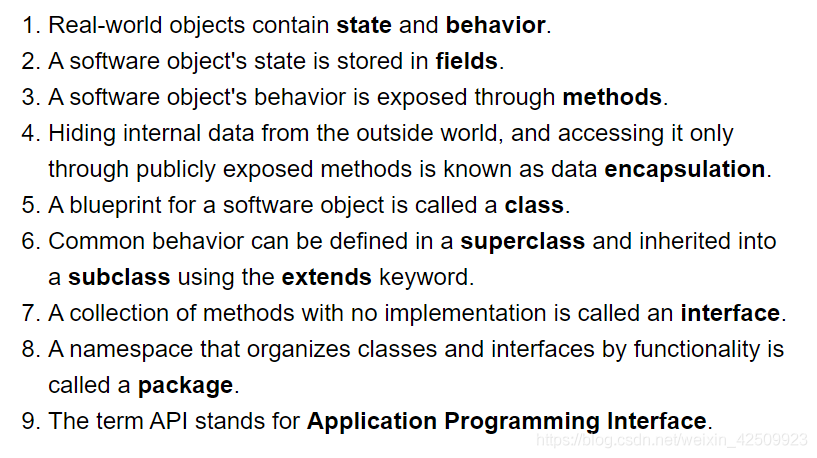 1. Real-world objects contain **state** and **behavior**.
2. A software object's state is stored in **fields**.
3. A software object's behavior is exposed through **methods**.
4. Hiding internal data from the outside world, and accessing it only through publicly exposed methods is known as data **encapsulation**.
5. A blueprint for a software object is called a **class**.
6. Common behavior can be defined in a **superclass** and inherited into a **subclass** using the **extends** keyword.
7. A collection of methods with no implementation is called an **interface**.
8. A namespace that organizes classes and interfaces by functionality is called a **package**.
9. The term API stands for **Application Programming Interface**.

https://blog.csdn.net/weixin_42509923